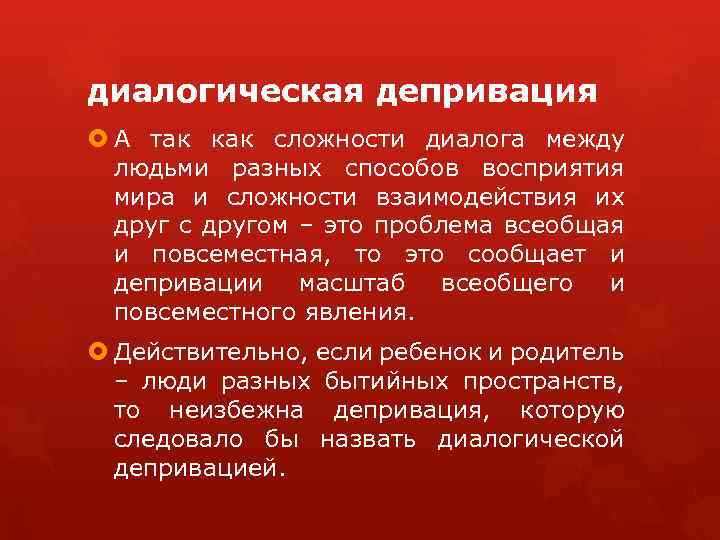 диалогическая депривация

А так как сложности диалога между людьми разных способов восприятия мира и сложности взаимодействия их друг с другом – это проблема всеобщая и повсеместная, то это сообщает и депривации масштаб всеобщего и повсеместного явления.

Действительно, если ребенок и родитель – люди разных бытийных пространств, то неизбежна депривация, которую следовало бы назвать диалогической депривацией.